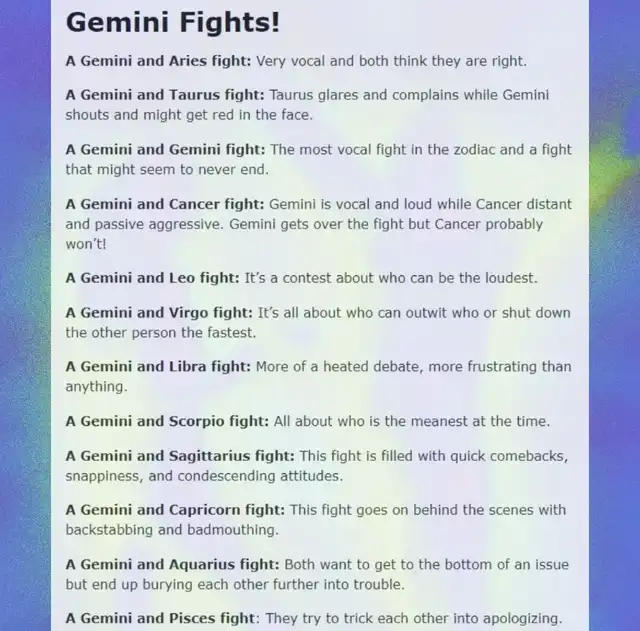 Gemini Fights!

A Gemini and Aries fight: Very vocal and both think they are right.

A Gemini and Taurus fight: Taurus glares and complains while Gemini shouts and might get red in the face.

A Gemini and Gemini fight: The most vocal fight in the zodiac and a fight that might seem to never end.

A Gemini and Cancer fight: Gemini is vocal and loud while Cancer distant and passive aggressive. Gemini gets over the fight but Cancer probably won't!

A Gemini and Leo fight: It's a contest about who can be the loudest.

A Gemini and Virgo fight: It's all about who can outwit who or shut down the other person the fastest.

A Gemini and Libra fight: More of a heated debate, more frustrating than anything.

A Gemini and Scorpio fight: All about who is the meanest at the time.

A Gemini and Sagittarius fight: This fight is filled with quick comebacks, snappiness, and condescending attitudes.

A Gemini and Capricorn fight: This fight goes on behind the scenes with backstabbing and badmouthing.

A Gemini and Aquarius fight: Both want to get to the bottom of an issue but end up burying each other further into trouble.

A Gemini and Pisces fight: They try to trick each other into apologizing.